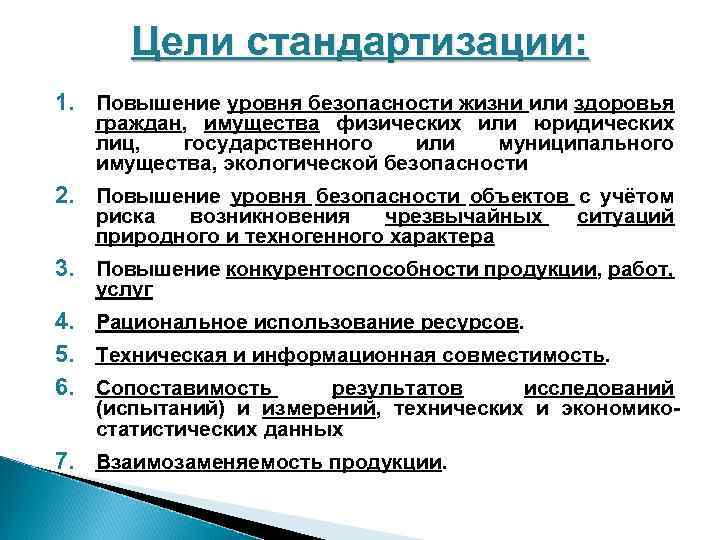 Цели стандартизации:

1. Повышение уровня безопасности жизни или здоровья граждан, имущества физических или юридических лиц, государственного или муниципального имущества, экологической безопасности

2. Повышение уровня безопасности объектов с учётом риска возникновения чрезвычайных ситуаций природного и техногенного характера

3. Повышение конкурентоспособности продукции, работ, услуг

4. Рациональное использование ресурсов.

5. Техническая и информационная совместимость.

6. Сопоставимость результатов исследований (испытаний) и измерений, технических и экономико-статистических данных

7. Взаимозаменяемость продукции.